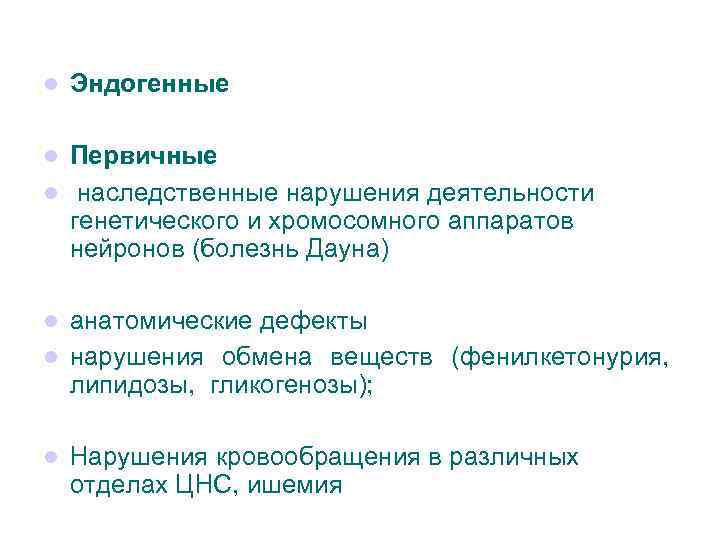 • Эндогенные

• Первичные
• наследственные нарушения деятельности генетического и хромосомного аппаратов нейронов (болезнь Дауна)

• анатомические дефекты
• нарушения обмена веществ (фенилкетонурия, липидозы, гликогенозы);

• Нарушения кровообращения в различных отделах ЦНС, ишемия